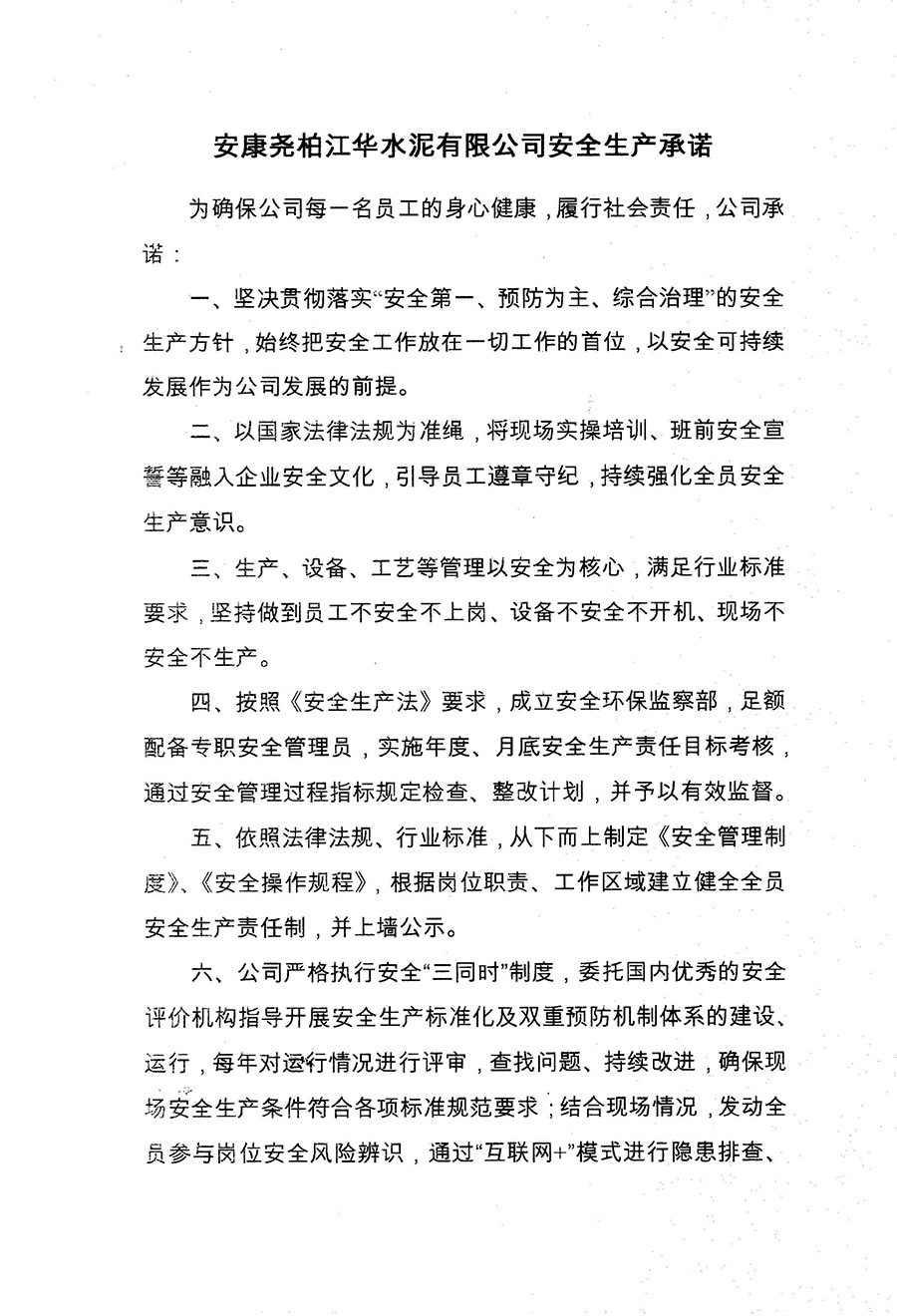 安康尧柏江华水泥有限公司安全生产承诺

为确保公司每一名员工的身心健康，履行社会责任，公司承诺：

一、坚决贯彻落实“安全第一、预防为主、综合治理”的安全生产方针，始终把安全工作放在一切工作的首位，以安全可持续发展作为公司发展的前提。

二、以国家法律法规为准绳，将现场实操培训、班前安全宣誓等融入企业安全文化，引导员工遵章守纪，持续强化全员安全生产意识。

三、生产、设备、工艺等管理以安全为核心，满足行业标准要求，坚持做到员工不安全不上岗、设备不安全不开机、现场不安全不生产。

四、按照《安全生产法》要求，成立安全环保监察部，足额配备专职安全管理员，实施年度、月底安全生产责任目标考核，通过安全管理过程指标规定检查、整改计划，并予以有效监督。

五、依照法律法规、行业标准，从下而上制定《安全管理制度》、《安全操作规程》，根据岗位职责、工作区域建立健全全员安全生产责任制，并上墙公示。

六、公司严格执行安全“三同时”制度，委托国内优秀的安全评价机构指导开展安全生产标准化及双重预防机制体系的建设、运行，每年对运行情况进行评审，查找问题、持续改进，确保现场安全生产条件符合各项标准规范要求；结合现场情况，发动全员参与岗位安全风险辨识，通过“互联网+”模式进行隐患排查、